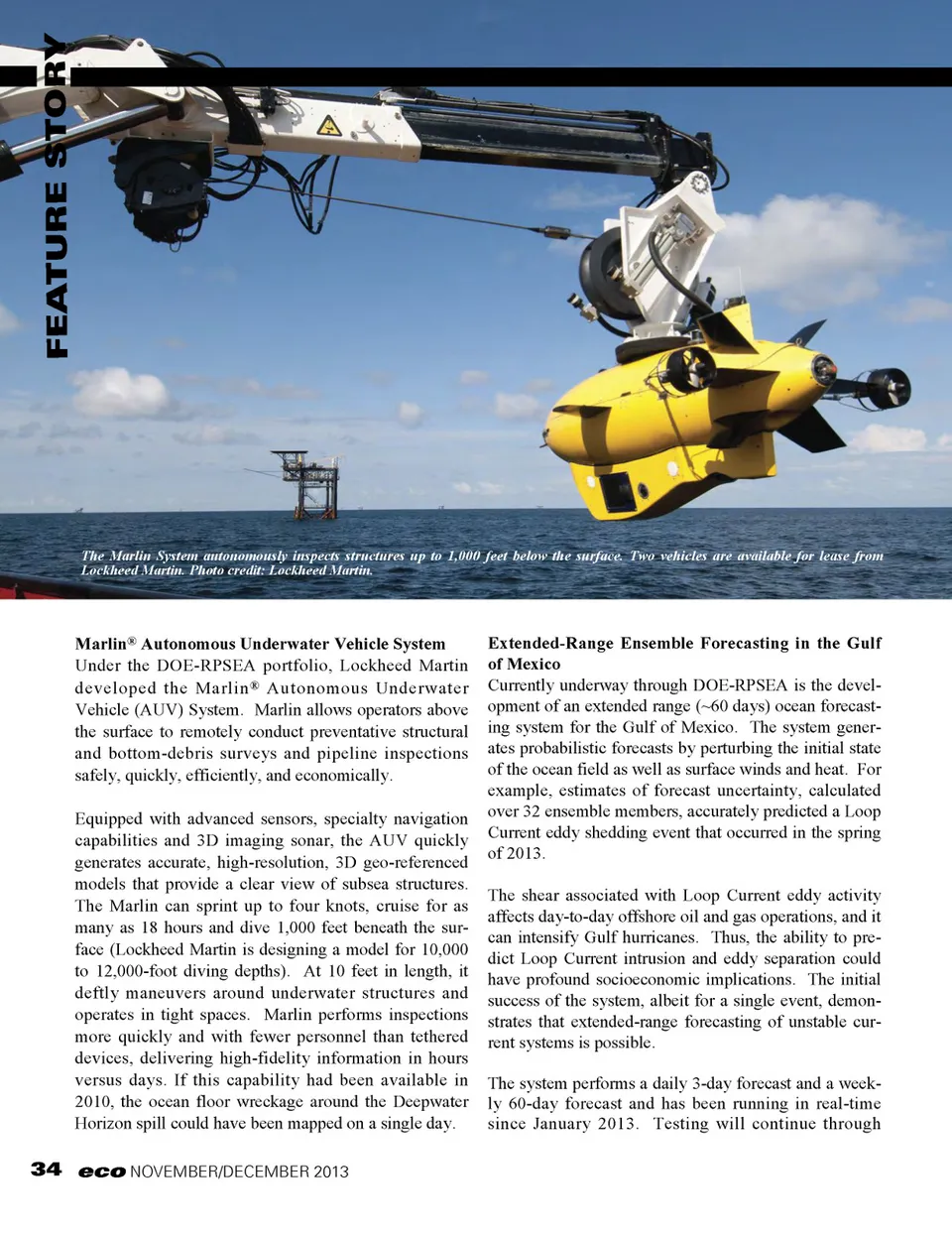 FEATURE STORY

The Marlin System autonomously inspects structures up to 1,000 feet below the surface. Two vehicles are available for lease from Lockheed Martin. Photo credit: Lockheed Martin.

Marlin® Autonomous Underwater Vehicle System
Under the DOE-RPSEA portfolio, Lockheed Martin developed the Marlin® Autonomous Underwater Vehicle (AUV) System. Marlin allows operators above the surface to remotely conduct preventative structural and bottom-debris surveys and pipeline inspections safely, quickly, efficiently, and economically.

Equipped with advanced sensors, specialty navigation capabilities and 3D imaging sonar, the AUV quickly generates accurate, high-resolution, 3D geo-referenced models that provide a clear view of subsea structures. The Marlin can sprint up to four knots, cruise for as many as 18 hours and dive 1,000 feet beneath the surface (Lockheed Martin is designing a model for 10,000 to 12,000-foot diving depths). At 10 feet in length, it deftly maneuvers around underwater structures and operates in tight spaces. Marlin performs inspections more quickly and with fewer personnel than tethered devices, delivering high-fidelity information in hours versus days. If this capability had been available in 2010, the ocean floor wreckage around the Deepwater Horizon spill could have been mapped on a single day.

Extended-Range Ensemble Forecasting in the Gulf of Mexico
Currently underway through DOE-RPSEA is the development of an extended range (~60 days) ocean forecasting system for the Gulf of Mexico. The system generates probabilistic forecasts by perturbing the initial state of the ocean field as well as surface winds and heat. For example, estimates of forecast uncertainty, calculated over 32 ensemble members, accurately predicted a Loop Current eddy shedding event that occurred in the spring of 2013.

The shear associated with Loop Current eddy activity affects day-to-day offshore oil and gas operations, and it can intensify Gulf hurricanes. Thus, the ability to predict Loop Current intrusion and eddy separation could have profound socioeconomic implications. The initial success of the system, albeit for a single event, demonstrates that extended-range forecasting of unstable current systems is possible.

The system performs a daily 3-day forecast and a weekly 60-day forecast and has been running in real-time since January 2013. Testing will continue through

34 eco NOVEMBER/DECEMBER 2013